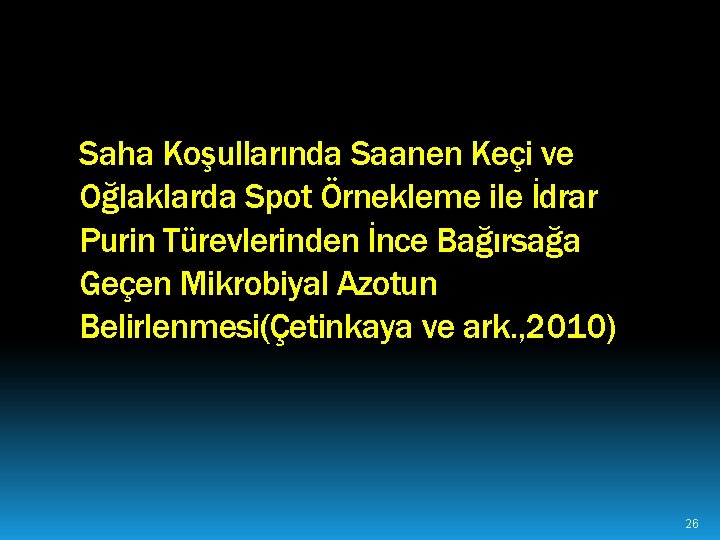 Saha Koşullarında Saanen Keçi ve Oğlaklarda Spot Örnekleme ile İdrar Purin Türevlerinden İnce Bağırsağa Geçen Mikrobiyal Azotun Belirlenmesi(Çetinkaya ve ark.,2010)

26